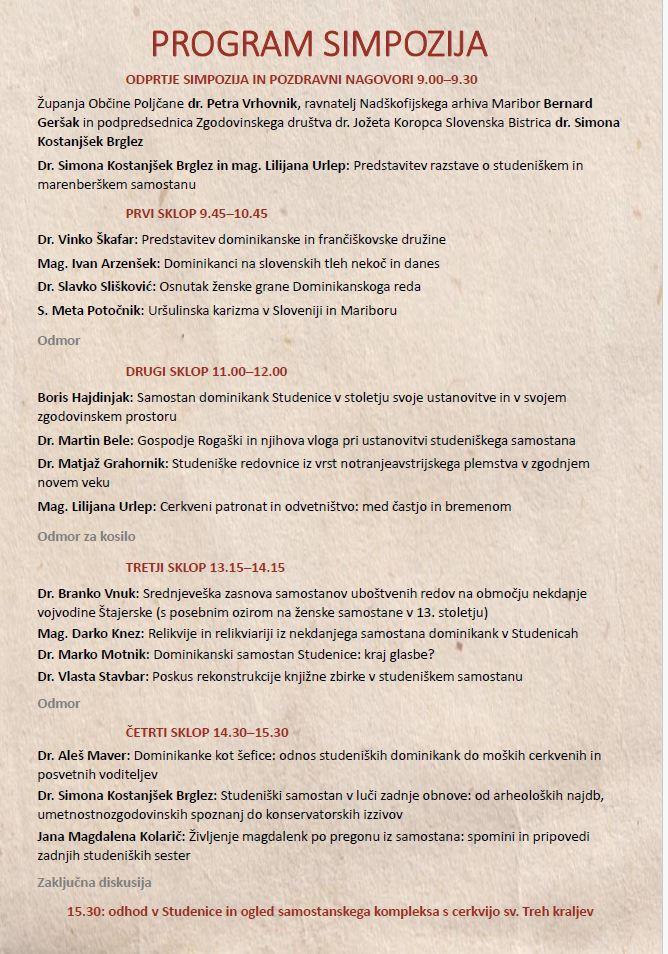 PROGRAM SIMPOZIJA

ODPRTJE SIMPOZIJA IN POZDRAVNI NAGOVORI 9.00–9.30

Županja Občine Poljčane dr. Petra Vrhovnik, ravnatelj Nadškofijskega arhiva Maribor Bernard Geršak in podpredsednica Zgodovinskega društva dr. Jožeta Koropca Slovenska Bistrica dr. Simona Kostanjšek Brglez

Dr. Simona Kostanjšek Brglez in mag. Lilijana Urlep: Predstavitev razstave o studeniškem in marenberškem samostanu

PRVI SKLOP 9.45–10.45

Dr. Vinko Škafar: Predstavitev dominikanske in frančiškovske družine

Mag. Ivan Arzenšek: Dominikanci na slovenskih tleh nekoč in danes

Dr. Slavko Slišković: Osnutak ženske grane Dominikanskoga reda

S. Meta Potočnik: Uršulinska karizma v Sloveniji in Mariboru

Odmor

DRUGI SKLOP 11.00–12.00

Boris Hajdinjak: Samostan dominikank Studenice v stoletju svoje ustanovitve in v svojem zgodovinskem prostoru

Dr. Martin Bele: Gospodje Rogaški in njihova vloga pri ustanovitvi studeniškega samostana

Dr. Matjaž Grahornik: Studeniške redovnice iz vrst notranjeavstrijskega plemstva v zgodnjem novem veku

Mag. Lilijana Urlep: Cerkveni patronat in odvetništvo: med častjo in bremenom

Odmor za kosilo

TRETJI SKLOP 13.15–14.15

Dr. Branko Vnuk: Srednjeveška zasnova samostanov uboštvenih redov na območju nekdanje vojvodine Štajerske (s posebnim ozirom na ženske samostane v 13. stoletju)

Mag. Darko Knez: Relikvije in relikviariji iz nekdanjega samostana dominikank v Studenicah

Dr. Marko Motnik: Dominikanski samostan Studenice: kraj glasbe?

Dr. Vlasta Stavbar: Poskus rekonstrukcije knjižne zbirke v studeniškem samostanu

Odmor

ČETRTI SKLOP 14.30–15.30

Dr. Aleš Maver: Dominikanke kot šefice: odnos studeniških dominikank do moških cerkvenih in posvetnih voditeljev

Dr. Simona Kostanjšek Brglez: Studeniški samostan v luči zadnje obnove: od arheoloških najdb, umetnostnozgodovinskih spoznanj do konservatorskih izzivov

Jana Magdalena Kolarič: Življenje magdalenk po pregonu iz samostana: spomini in pripovedi zadnjih studeniških sester

Zaključna diskusija

15.30: odhod v Studenice in ogled samostanskega kompleksa s cerkvijo sv. Treh kraljev